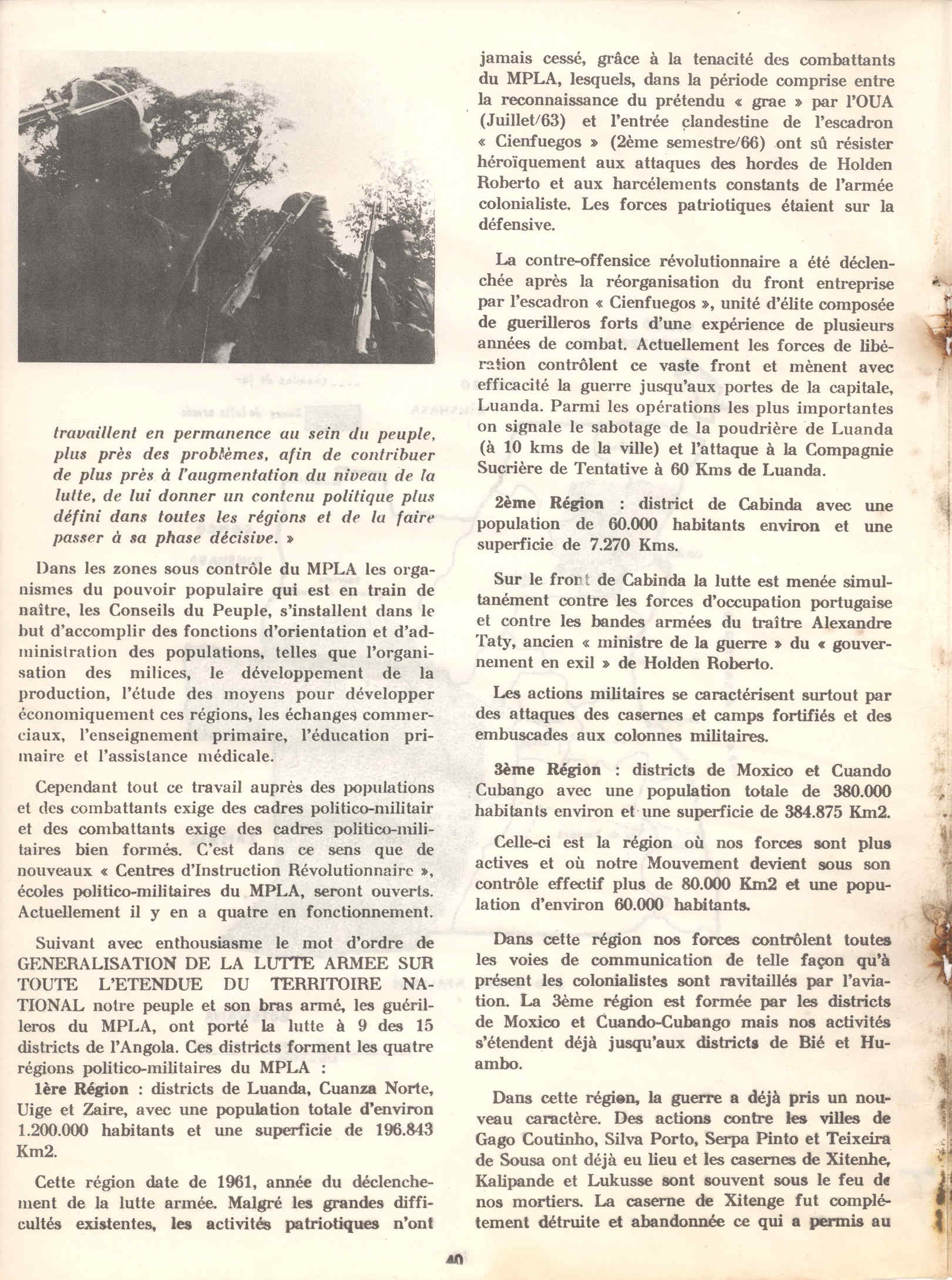 travaillent en permanence au sein du peuple, plus près des problèmes, afin de contribuer de plus près à l'augmentation du niveau de la lutte, de lui donner un contenu politique plus défini dans toutes les régions et de la faire passer à sa phase décisive. »

Dans les zones sous contrôle du MPLA les organismes du pouvoir populaire qui est en train de naître, les Conseils du Peuple, s'installent dans le but d'accomplir des fonctions d'orientation et d'administration des populations, telles que l'organisation des milices, le développement de la production, l'étude des moyens pour développer économiquement ces régions, les échanges commerciaux, l'enseignement primaire, l'éducation primaire et l'assistance médicale.

Cependant tout ce travail auprès des populations et des combattants exige des cadres politico-militair et des combattants exige des cadres politico-militaires bien formés. C'est dans ce sens que de nouveaux « Centres d'Instruction Révolutionnaire », écoles politico-militaires du MPLA, seront ouverts. Actuellement il y en a quatre en fonctionnement.

Suivant avec enthousiasme le mot d'ordre de GENERALISATION DE LA LUTTE ARMEE SUR TOUTE L'ETENDUE DU TERRITOIRE NATIONAL notre peuple et son bras armé, les guérilleros du MPLA, ont porté la lutte à 9 des 15 districts de l'Angola. Ces districts forment les quatre régions politico-militaires du MPLA :
1ère Région : districts de Luanda, Cuanza Norte, Uige et Zaire, avec une population totale d'environ 1.200.000 habitants et une superficie de 196.843 Km2.

Cette région date de 1961, année du déclenchement de la lutte armée. Malgré les grandes difficultés existentes, les activités patriotiques n'ont jamais cessé, grâce à la tenacité des combattants du MPLA, lesquels, dans la période comprise entre la reconnaissance du prétendu « grae » par l'OUA (Juillet/63) et l'entrée clandestine de l'escadron « Cienfuegos » (2ème semestre/66) ont sû résister héroïquement aux attaques des hordes de Holden Roberto et aux harcélements constants de l'armée colonialiste. Les forces patriotiques étaient sur la défensive.

La contre-offensice révolutionnaire a été déclenchée après la réorganisation du front entreprise par l'escadron « Cienfuegos », unité d'élite composée de guerilleros forts d'une expérience de plusieurs années de combat. Actuellement les forces de libération contrôlent ce vaste front et mènent avec efficacité la guerre jusqu'aux portes de la capitale, Luanda. Parmi les opérations les plus importantes on signale le sabotage de la poudrière de Luanda (à 10 kms de la ville) et l'attaque à la Compagnie Sucrière de Tentative à 60 Kms de Luanda.

2ème Région : district de Cabinda avec une population de 60.000 habitants environ et une superficie de 7.270 Kms.

Sur le front de Cabinda la lutte est menée simultanément contre les forces d'occupation portugaise et contre les bandes armées du traître Alexandre Taty, ancien « ministre de la guerre » du « gouvernement en exil » de Holden Roberto.

Les actions militaires se caractérisent surtout par des attaques des casernes et camps fortifiés et des embuscades aux colonnes militaires.

3ème Région : districts de Moxico et Cuando Cubango avec une population totale de 380.000 habitants environ et une superficie de 384.875 Km2.

Celle-ci est la région où nos forces sont plus actives et où notre Mouvement devient sous son contrôle effectif plus de 80.000 Km2 et une population d'environ 60.000 habitants.

Dans cette région nos forces contrôlent toutes les voies de communication de telle façon qu'à présent les colonialistes sont ravitaillés par l'aviation. La 3ème région est formée par les districts de Moxico et Cuando-Cubango mais nos activités s'étendent déjà jusqu'aux districts de Bié et Huambo.

Dans cette région, la guerre a déjà pris un nouveau caractère. Des actions contre les villes de Gago Coutinho, Silva Porto, Serpa Pinto et Teixeira de Sousa ont déjà eu lieu et les casernes de Xitenhe, Kalipande et Lukusse sont souvent sous le feu de nos mortiers. La caserne de Xitenge fut complétement détruite et abandonnée ce qui a permis au

40